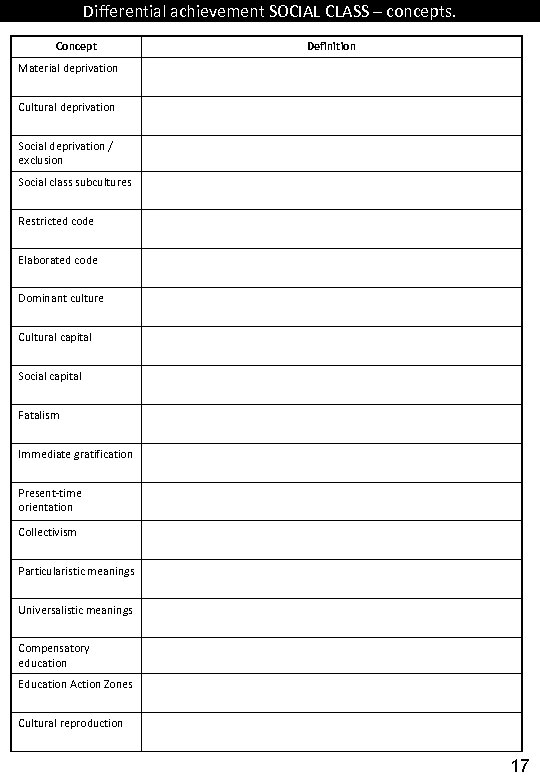 Differential achievement SOCIAL CLASS – concepts.

| Concept | Definition |
|---|---|
| Material deprivation | |
| Cultural deprivation | |
| Social deprivation / exclusion | |
| Social class subcultures | |
| Restricted code | |
| Elaborated code | |
| Dominant culture | |
| Cultural capital | |
| Social capital | |
| Fatalism | |
| Immediate gratification | |
| Present-time orientation | |
| Collectivism | |
| Particularistic meanings | |
| Universalistic meanings | |
| Compensatory education | |
| Education Action Zones | |
| Cultural reproduction | |

17